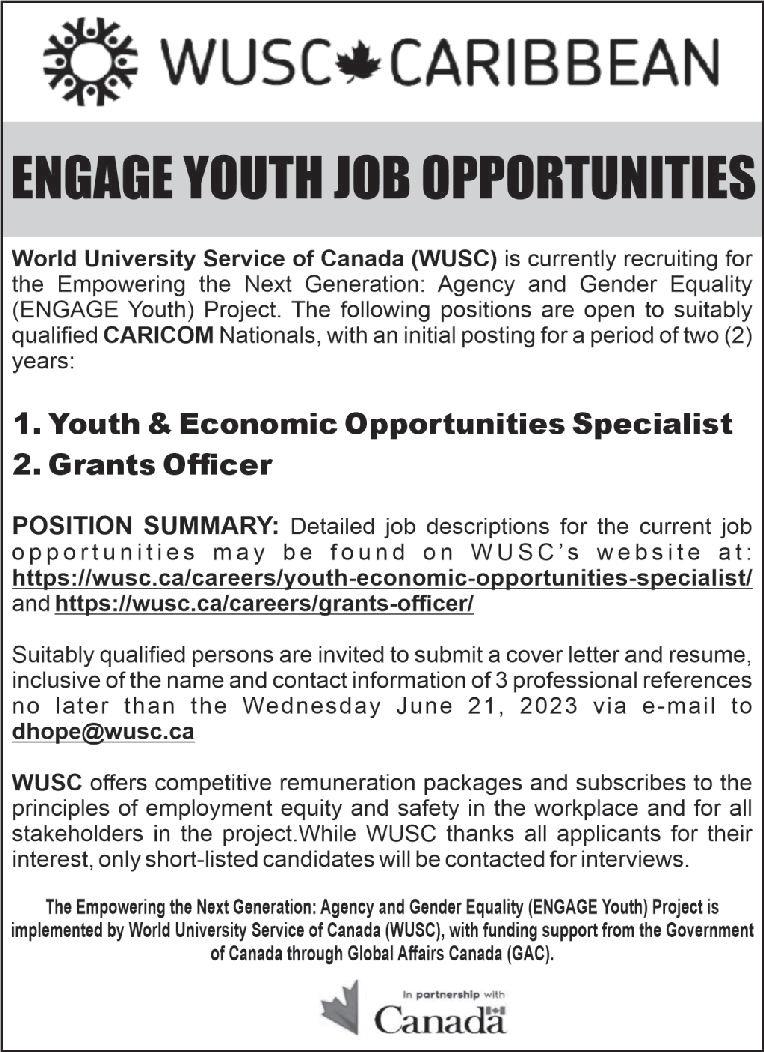 WUSC CARIBBEAN

ENGAGE YOUTH JOB OPPORTUNITIES

World University Service of Canada (WUSC) is currently recruiting for the Empowering the Next Generation: Agency and Gender Equality (ENGAGE Youth) Project. The following positions are open to suitably qualified CARICOM Nationals, with an initial posting for a period of two (2) years:

1. Youth & Economic Opportunities Specialist
2. Grants Officer

POSITION SUMMARY: Detailed job descriptions for the current job opportunities may be found on WUSC's website at: https://wusc.ca/careers/youth-economic-opportunities-specialist/ and https://wusc.ca/careers/grants-officer/

Suitably qualified persons are invited to submit a cover letter and resume, inclusive of the name and contact information of 3 professional references no later than the Wednesday June 21, 2023 via e-mail to dhope@wusc.ca

WUSC offers competitive remuneration packages and subscribes to the principles of employment equity and safety in the workplace and for all stakeholders in the project.While WUSC thanks all applicants for their interest, only short-listed candidates will be contacted for interviews.

The Empowering the Next Generation: Agency and Gender Equality (ENGAGE Youth) Project is implemented by World University Service of Canada (WUSC), with funding support from the Government of Canada through Global Affairs Canada (GAC).

In partnership with
Canada